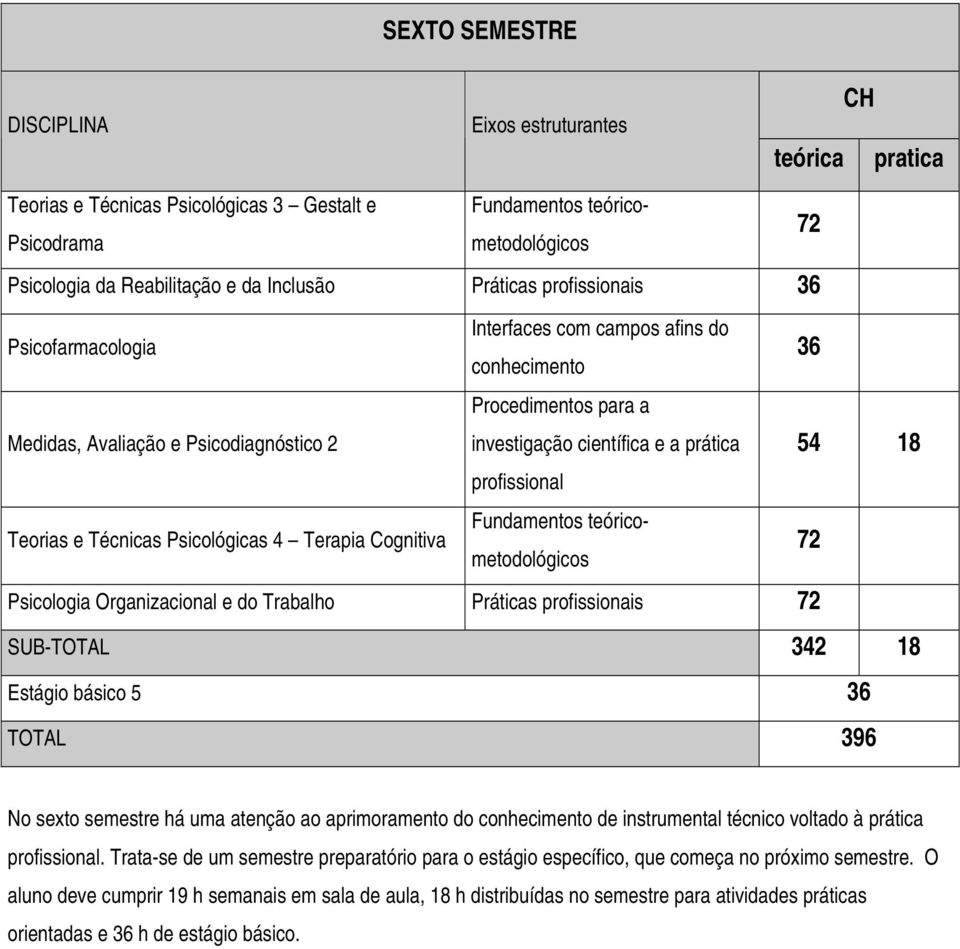 | SEXTO SEMESTRE | | | |
|---|---|---|---|
| DISCIPLINA | Eixos estruturantes | CH | |
| | | teórica | pratica |
| Teorias e Técnicas Psicológicas 3 – Gestalt e Psicodrama | Fundamentos teórico-metodológicos | 72 | |
| Psicologia da Reabilitação e da Inclusão | Práticas profissionais | 36 | |
| Psicofarmacologia | Interfaces com campos afins do conhecimento | 36 | |
| Medidas, Avaliação e Psicodiagnóstico 2 | Procedimentos para a investigação científica e a prática profissional | 54 | 18 |
| Teorias e Técnicas Psicológicas 4 – Terapia Cognitiva | Fundamentos teórico-metodológicos | 72 | |
| Psicologia Organizacional e do Trabalho | Práticas profissionais | 72 | |
| SUB-TOTAL | | 342 | 18 |
| Estágio básico 5 | | 36 | |
| TOTAL | | 396 | |

No sexto semestre há uma atenção ao aprimoramento do conhecimento de instrumental técnico voltado à prática profissional. Trata-se de um semestre preparatório para o estágio específico, que começa no próximo semestre. O aluno deve cumprir 19 h semanais em sala de aula, 18 h distribuídas no semestre para atividades práticas orientadas e 36 h de estágio básico.